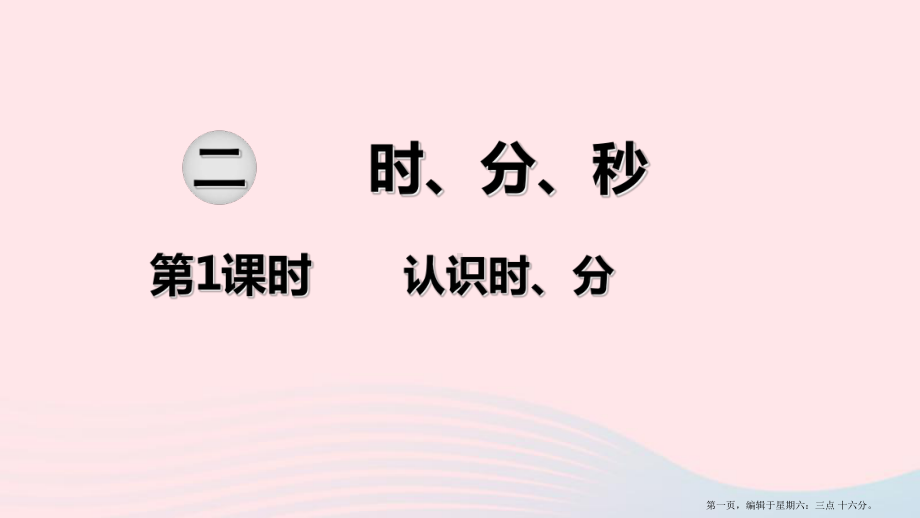 二 时、分、秒

第1课时 认识时、分

第一页，编辑于星期六：三点 十六分。